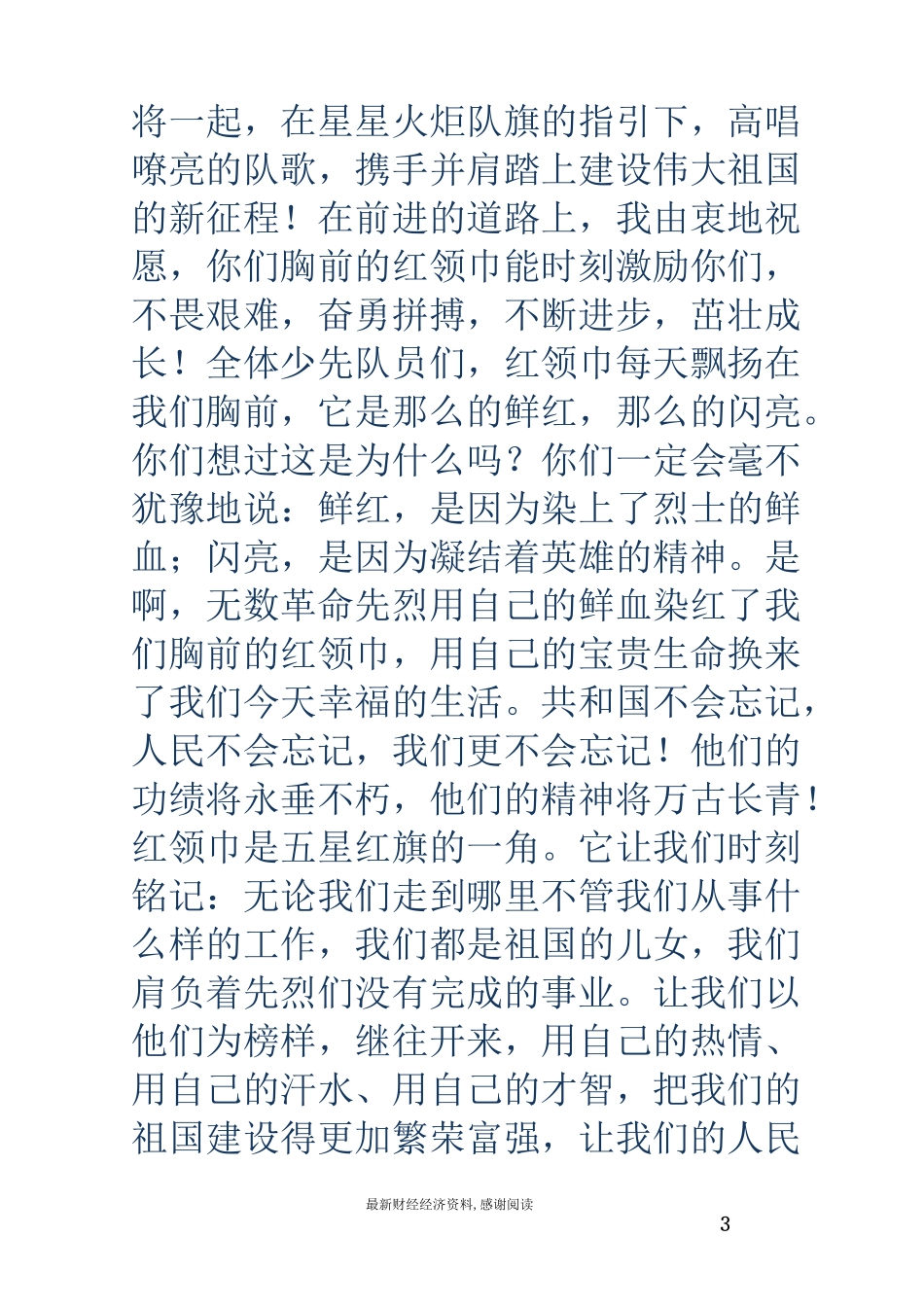 将一起，在星星火炬队旗的指引下，高唱嘹亮的队歌，携手并肩踏上建设伟大祖国的新征程！在前进的道路上，我由衷地祝愿，你们胸前的红领巾能时刻激励你们，不畏艰难，奋勇拼搏，不断进步，茁壮成长！全体少先队员们，红领巾每天飘扬在我们胸前，它是那么的鲜红，那么的闪亮。你们想过这是为什么吗？你们一定会毫不犹豫地说：鲜红，是因为染上了烈士的鲜血；闪亮，是因为凝结着英雄的精神。是啊，无数革命先烈用自己的鲜血染红了我们胸前的红领巾，用自己的宝贵生命换来了我们今天幸福的生活。共和国不会忘记，人民不会忘记，我们更不会忘记！他们的功绩将永垂不朽，他们的精神将万古长青！红领巾是五星红旗的一角。它让我们时刻铭记：无论我们走到哪里不管我们从事什么样的工作，我们都是祖国的儿女，我们肩负着先烈们没有完成的事业。让我们以他们为榜样，继往开来，用自己的热情、用自己的汗水、用自己的才智，把我们的祖国建设得更加繁荣富强，让我们的人民

最新财经经济资料，感谢阅读

3